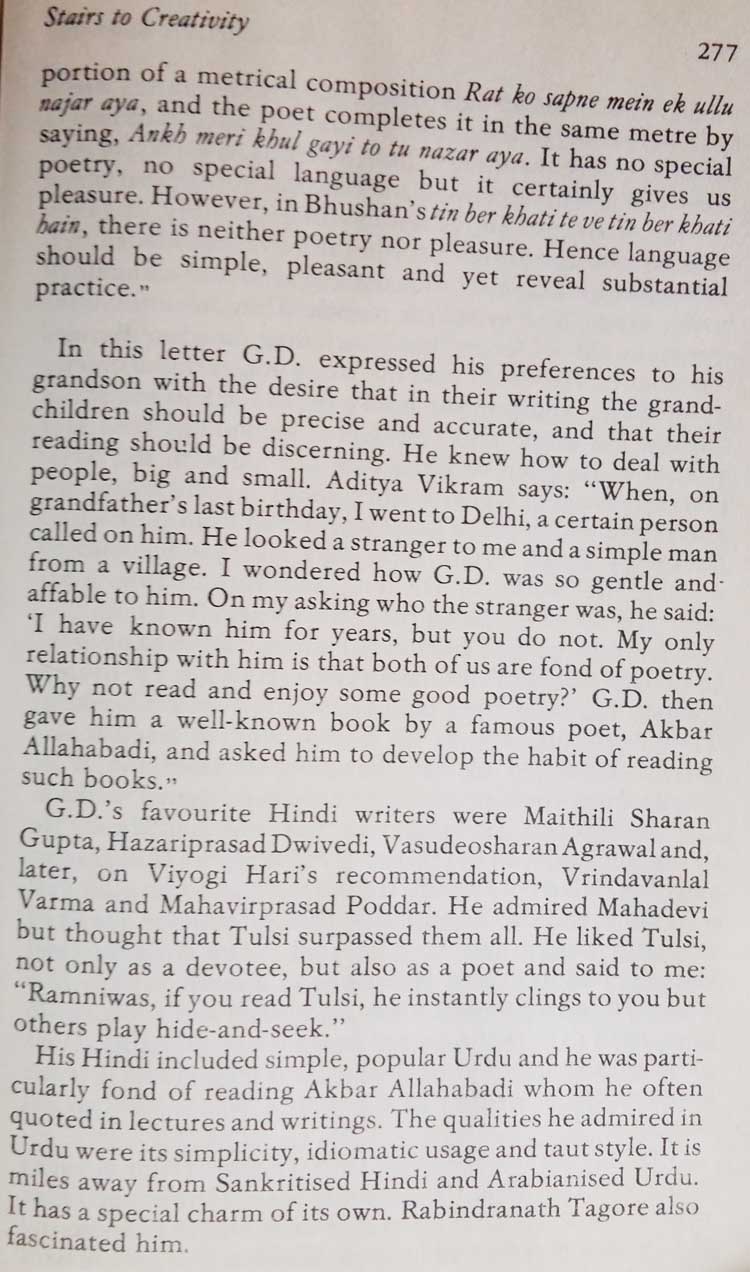 Stairs to Creativity

277

portion of a metrical composition Rat ko sapne mein ek ullu najar aya, and the poet completes it in the same metre by saying, Ankh meri khul gayi to tu nazar aya. It has no special poetry, no special language but it certainly gives us pleasure. However, in Bhushan's tin ber khati te ve tin ber khati hain, there is neither poetry nor pleasure. Hence language should be simple, pleasant and yet reveal substantial practice."

In this letter G.D. expressed his preferences to his grandson with the desire that in their writing the grandchildren should be precise and accurate, and that their reading should be discerning. He knew how to deal with people, big and small. Aditya Vikram says: "When, on grandfather's last birthday, I went to Delhi, a certain person called on him. He looked a stranger to me and a simple man from a village. I wondered how G.D. was so gentle and affable to him. On my asking who the stranger was, he said: 'I have known him for years, but you do not. My only relationship with him is that both of us are fond of poetry. Why not read and enjoy some good poetry?' G.D. then gave him a well-known book by a famous poet, Akbar Allahabadi, and asked him to develop the habit of reading such books."

G.D.'s favourite Hindi writers were Maithili Sharan Gupta, Hazariprasad Dwivedi, Vasudeosharan Agrawal and, later, on Viyogi Hari's recommendation, Vrindavanlal Varma and Mahavirprasad Poddar. He admired Mahadevi but thought that Tulsi surpassed them all. He liked Tulsi, not only as a devotee, but also as a poet and said to me: "Ramniwas, if you read Tulsi, he instantly clings to you but others play hide-and-seek."

His Hindi included simple, popular Urdu and he was particularly fond of reading Akbar Allahabadi whom he often quoted in lectures and writings. The qualities he admired in Urdu were its simplicity, idiomatic usage and taut style. It is miles away from Sankritised Hindi and Arabianised Urdu. It has a special charm of its own. Rabindranath Tagore also fascinated him.